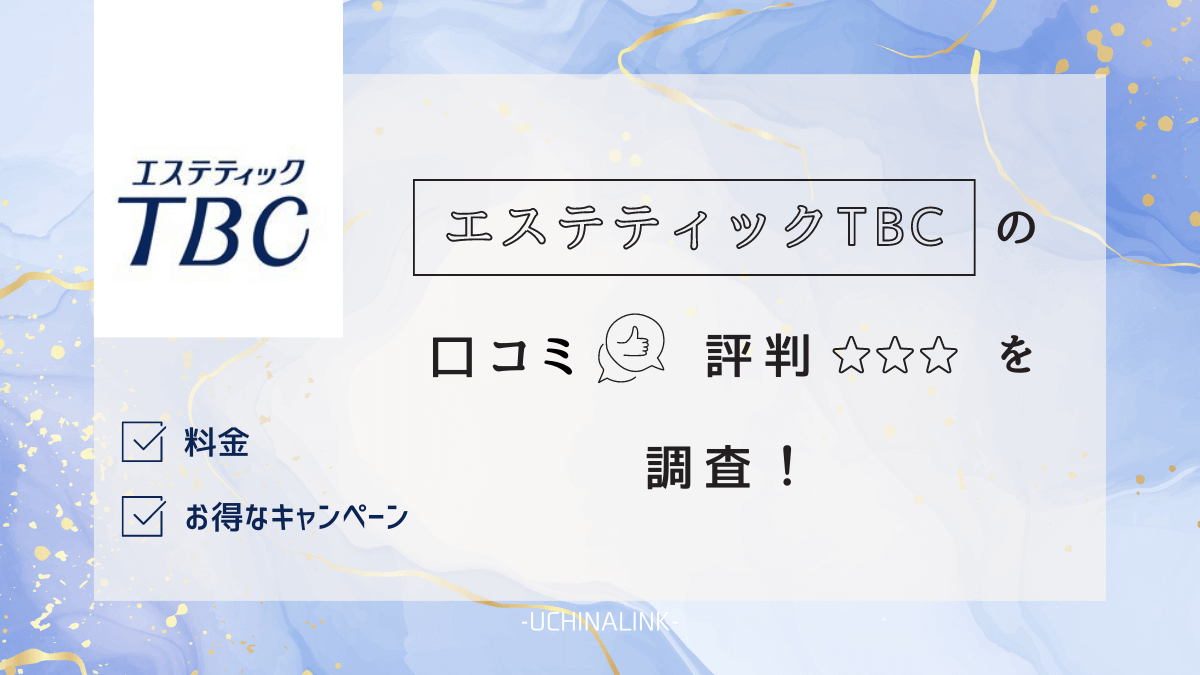 エステティック
TBC

エステティックTBC の

口コミ 評判 ☆☆☆ を

調査！

料金

お得なキャンペーン

-UCHINALINK-